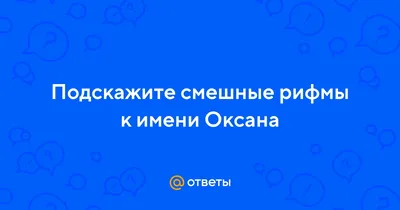 Подскажите смешные рифмы к имени Оксана

@ ответы